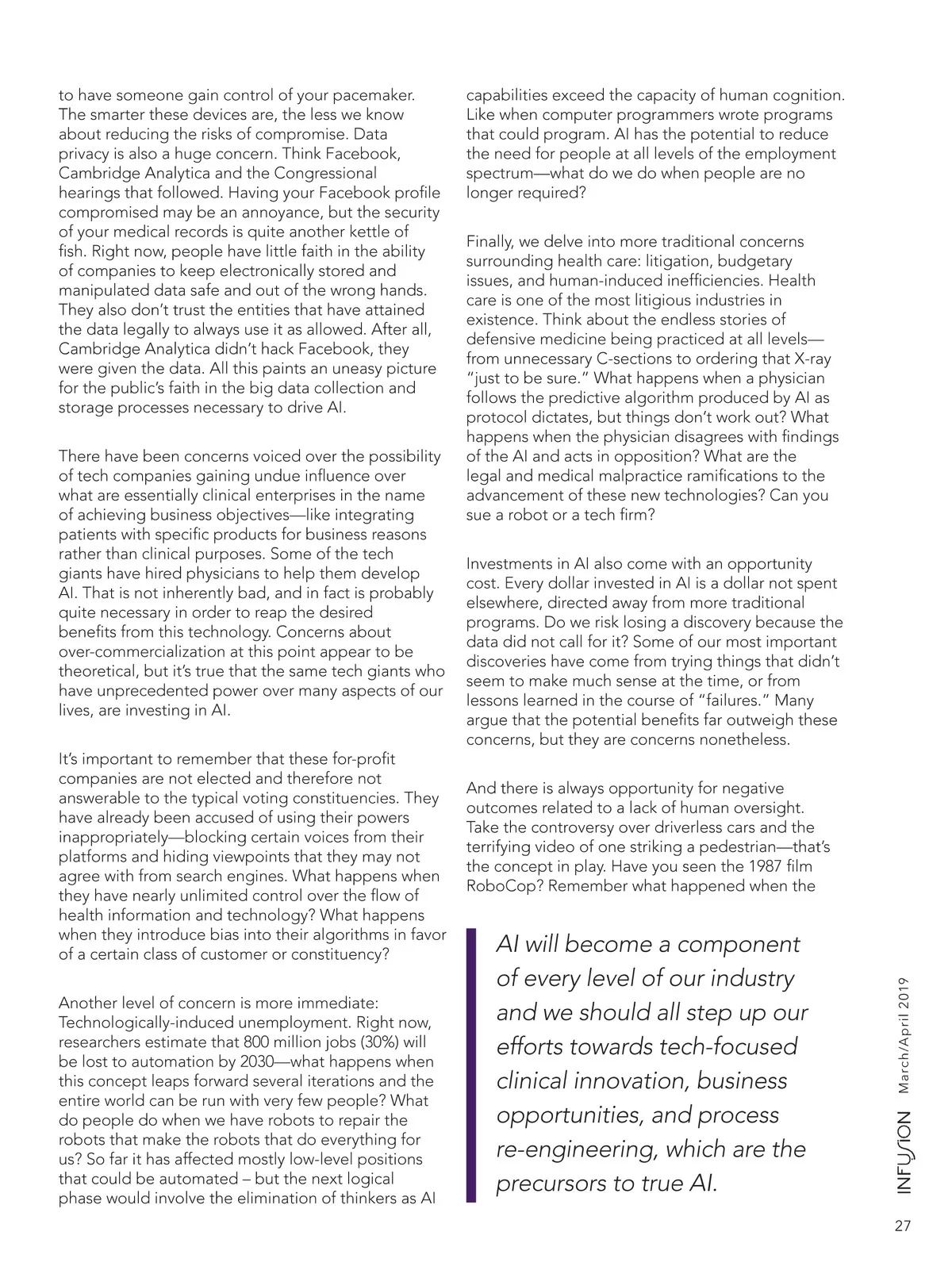 to have someone gain control of your pacemaker. The smarter these devices are, the less we know about reducing the risks of compromise. Data privacy is also a huge concern. Think Facebook, Cambridge Analytica and the Congressional hearings that followed. Having your Facebook profile compromised may be an annoyance, but the security of your medical records is quite another kettle of fish. Right now, people have little faith in the ability of companies to keep electronically stored and manipulated data safe and out of the wrong hands. They also don't trust the entities that have attained the data legally to always use it as allowed. After all, Cambridge Analytica didn't hack Facebook, they were given the data. All this paints an uneasy picture for the public's faith in the big data collection and storage processes necessary to drive AI.

There have been concerns voiced over the possibility of tech companies gaining undue influence over what are essentially clinical enterprises in the name of achieving business objectives—like integrating patients with specific products for business reasons rather than clinical purposes. Some of the tech giants have hired physicians to help them develop AI. That is not inherently bad, and in fact is probably quite necessary in order to reap the desired benefits from this technology. Concerns about over-commercialization at this point appear to be theoretical, but it's true that the same tech giants who have unprecedented power over many aspects of our lives, are investing in AI.

It's important to remember that these for-profit companies are not elected and therefore not answerable to the typical voting constituencies. They have already been accused of using their powers inappropriately—blocking certain voices from their platforms and hiding viewpoints that they may not agree with from search engines. What happens when they have nearly unlimited control over the flow of health information and technology? What happens when they introduce bias into their algorithms in favor of a certain class of customer or constituency?

Another level of concern is more immediate: Technologically-induced unemployment. Right now, researchers estimate that 800 million jobs (30%) will be lost to automation by 2030—what happens when this concept leaps forward several iterations and the entire world can be run with very few people? What do people do when we have robots to repair the robots that make the robots that do everything for us? So far it has affected mostly low-level positions that could be automated – but the next logical phase would involve the elimination of thinkers as AI capabilities exceed the capacity of human cognition. Like when computer programmers wrote programs that could program. AI has the potential to reduce the need for people at all levels of the employment spectrum—what do we do when people are no longer required?

Finally, we delve into more traditional concerns surrounding health care: litigation, budgetary issues, and human-induced inefficiencies. Health care is one of the most litigious industries in existence. Think about the endless stories of defensive medicine being practiced at all levels—from unnecessary C-sections to ordering that X-ray "just to be sure." What happens when a physician follows the predictive algorithm produced by AI as protocol dictates, but things don't work out? What happens when the physician disagrees with findings of the AI and acts in opposition? What are the legal and medical malpractice ramifications to the advancement of these new technologies? Can you sue a robot or a tech firm?

Investments in AI also come with an opportunity cost. Every dollar invested in AI is a dollar not spent elsewhere, directed away from more traditional programs. Do we risk losing a discovery because the data did not call for it? Some of our most important discoveries have come from trying things that didn't seem to make much sense at the time, or from lessons learned in the course of "failures." Many argue that the potential benefits far outweigh these concerns, but they are concerns nonetheless.

And there is always opportunity for negative outcomes related to a lack of human oversight. Take the controversy over driverless cars and the terrifying video of one striking a pedestrian—that's the concept in play. Have you seen the 1987 film RoboCop? Remember what happened when the

AI will become a component of every level of our industry and we should all step up our efforts towards tech-focused clinical innovation, business opportunities, and process re-engineering, which are the precursors to true AI.

INFUSION March/April 2019

27